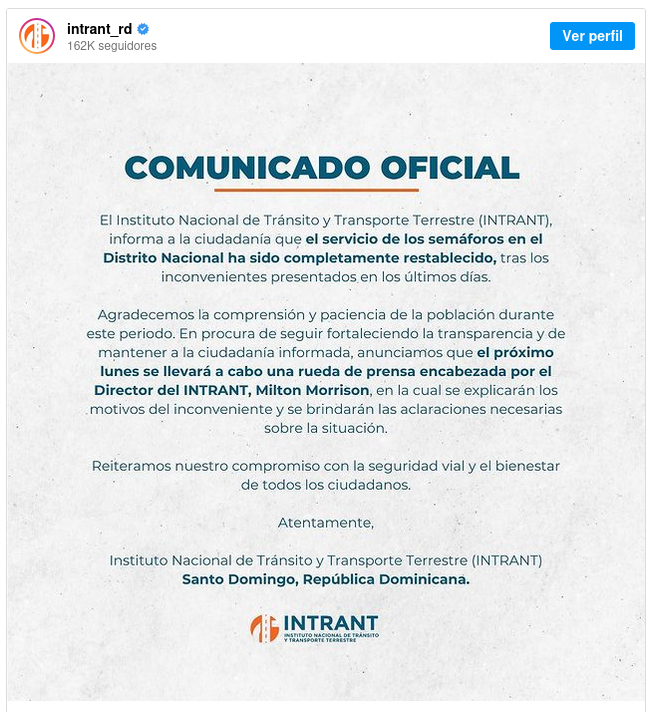 intrant_rd
162K seguidores

Ver perfil

COMUNICADO OFICIAL

El Instituto Nacional de Tránsito y Transporte Terrestre (INTRANT), informa a la ciudadanía que el servicio de los semáforos en el Distrito Nacional ha sido completamente restablecido, tras los inconvenientes presentados en los últimos días.

Agradecemos la comprensión y paciencia de la población durante este periodo. En procura de seguir fortaleciendo la transparencia y de mantener a la ciudadanía informada, anunciamos que el próximo lunes se llevará a cabo una rueda de prensa encabezada por el Director del INTRANT, Milton Morrison, en la cual se explicarán los motivos del inconveniente y se brindarán las aclaraciones necesarias sobre la situación.

Reiteramos nuestro compromiso con la seguridad vial y el bienestar de todos los ciudadanos.

Atentamente,

Instituto Nacional de Tránsito y Transporte Terrestre (INTRANT)
Santo Domingo, República Dominicana.

INTRANT
INSTITUTO NACIONAL DE TRÁNSITO Y TRANSPORTE TERRESTRE